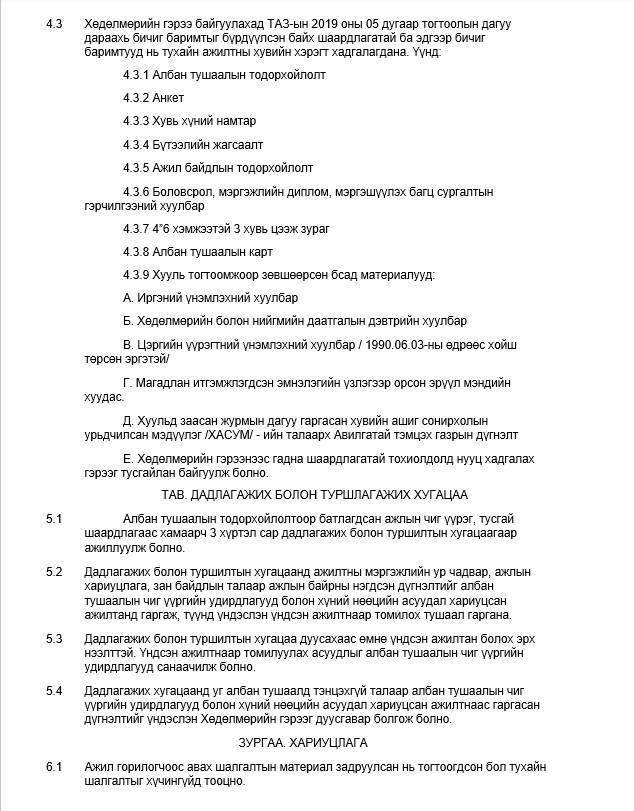 4.3 Хөдөлмөрийн гэрээ байгуулахад ТАЗ-ын 2019 оны 05 дугаар тогтоолын дагуу дараахь бичиг баримтыг бүрдүүлсэн байх шаардлагатай ба эдгээр бичиг баримтууд нь тухайн ажилтны хувийн хэрэгт хадгалагдана. Үүнд:

4.3.1 Албан тушаалын тодорхойлолт

4.3.2 Анкет

4.3.3 Хувь хүний намтар

4.3.4 Бүтээлийн жагсаалт

4.3.5 Ажил байдлын тодорхойлолт

4.3.6 Боловсрол, мэргэжлийн диплом, мэргэшүүлэх багц сургалтын гэрчилгээний хуулбар

4.3.7 4*6 хэмжээтэй 3 хувь цээж зураг

4.3.8 Албан тушаалын карт

4.3.9 Хууль тогтоомжоор зөвшөөрсөн бсад материалууд:

А. Иргэний үнэмлэхний хуулбар

Б. Хөдөлмөрийн болон нийгмийн даатгалын дэвтрийн хуулбар

В. Цэргийн үүрэгтний үнэмлэхний хуулбар / 1990.06.03-ны өдрөөс хойш төрсөн эрэгтэй/

Г. Магадлан итгэмжлэгдсэн эмнэлэгийн үзлэгээр орсон эрүүл мэндийн хуудас.

Д. Хуульд заасан журмын дагуу гаргасан хувийн ашиг сонирхолын урьдчилсан мэдүүлэг /ХАСУМ/ - ийн талаарх Авилгатай тэмцэх газрын дүгнэлт

Е. Хөдөлмөрийн гэрээнээс гадна шаардлагатай тохиолдолд нууц хадгалах гэрээг тусгайлан байгуулж болно.

ТАВ. ДАДЛАГАЖИХ БОЛОН ТУРШЛАГАЖИХ ХУГАЦАА

5.1 Албан тушаалын тодорхойлолтоор батлагдсан ажлын чиг үүрэг, тусгай шаардлагаас хамаарч 3 хүртэл сар дадлагажих болон туршилтын хугацаагаар ажиллуулж болно.

5.2 Дадлагажих болон туршилтын хугацаанд ажилтны мэргэжлийн ур чадвар, ажлын хариуцлага, зан байдлын талаар ажлын байрны нэгдсэн дүгнэлтийг албан тушаалын чиг үүргийн удирдлагууд болон хүний нөөцийн асуудал хариуцсан ажилтанд гаргаж, түүнд үндэслэн үндсэн ажилтнаар томилох тушаал гаргана.

5.3 Дадлагажих болон туршилтын хугацаа дуусахаас өмнө үндсэн ажилтан болох эрх нээлттэй. Үндсэн ажилтнаар томилуулах асуудлыг албан тушаалын чиг үүргийн удирдлагууд санаачилж болно.

5.4 Дадлагажих хугацаанд уг албан тушаалд тэнцэхгүй талаар албан тушаалын чиг үүргийн удирдлагууд болон хүний нөөцийн асуудал хариуцсан ажилтнаас гаргасан дүгнэлтийг үндэслэн Хөдөлмөрийн гэрээг дуусгавар болгож болно.

ЗУРГАА. ХАРИУЦЛАГА

6.1 Ажил горилогчоос авах шалгалтын материал задруулсан нь тогтоогдсон бол тухайн шалгалтыг хүчингүйд тооцно.